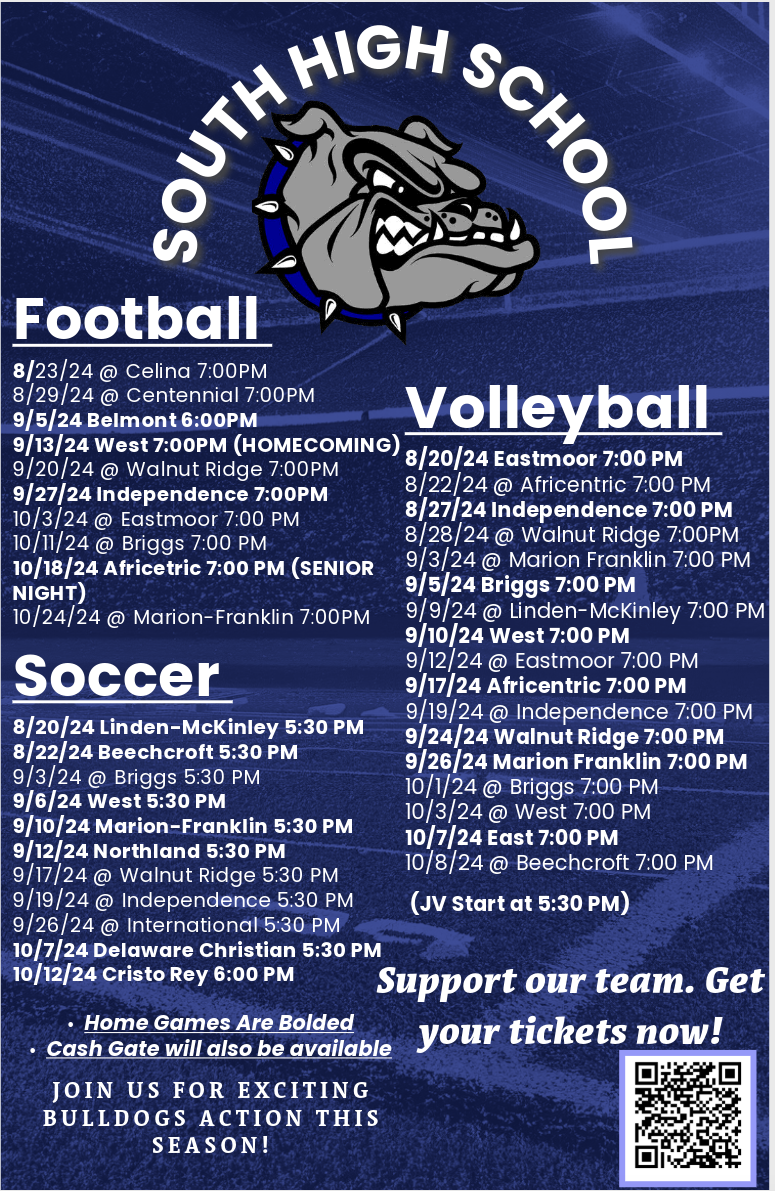 SOUTH HIGH SCHOOL

Football

8/23/24 @ Celina 7:00PM
8/29/24 @ Centennial 7:00PM
9/5/24 Belmont 6:00PM
9/13/24 West 7:00PM (HOMECOMING)
9/20/24 @ Walnut Ridge 7:00PM
9/27/24 Independence 7:00PM
10/3/24 @ Eastmoor 7:00 PM
10/11/24 @ Briggs 7:00 PM
10/18/24 Africetric 7:00 PM (SENIOR NIGHT)
10/24/24 @ Marion-Franklin 7:00PM

Soccer

8/20/24 Linden-McKinley 5:30 PM
8/22/24 Beechcroft 5:30 PM
9/3/24 @ Briggs 5:30 PM
9/6/24 West 5:30 PM
9/10/24 Marion-Franklin 5:30 PM
9/12/24 Northland 5:30 PM
9/17/24 @ Walnut Ridge 5:30 PM
9/19/24 @ Independence 5:30 PM
9/26/24 @ International 5:30 PM
10/7/24 Delaware Christian 5:30 PM
10/12/24 Cristo Rey 6:00 PM

• Home Games Are Bolded
• Cash Gate will also be available

JOIN US FOR EXCITING BULLDOGS ACTION THIS SEASON!

Volleyball

8/20/24 Eastmoor 7:00 PM
8/22/24 @ Africentric 7:00 PM
8/27/24 Independence 7:00 PM
8/28/24 @ Walnut Ridge 7:00PM
9/3/24 @ Marion Franklin 7:00 PM
9/5/24 Briggs 7:00 PM
9/9/24 @ Linden-McKinley 7:00 PM
9/10/24 West 7:00 PM
9/12/24 @ Eastmoor 7:00 PM
9/17/24 Africentric 7:00 PM
9/19/24 @ Independence 7:00 PM
9/24/24 Walnut Ridge 7:00 PM
9/26/24 Marion Franklin 7:00 PM
10/1/24 @ Briggs 7:00 PM
10/3/24 @ West 7:00 PM
10/7/24 East 7:00 PM
10/8/24 @ Beechcroft 7:00 PM

(JV Start at 5:30 PM)

Support our team. Get your tickets now!